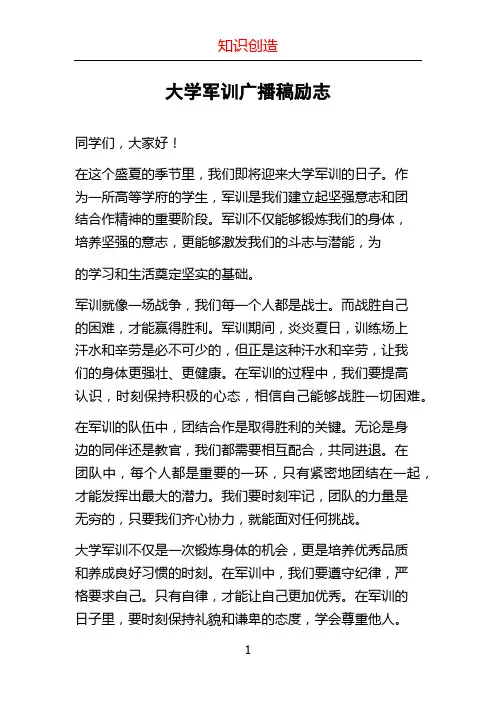 知识创造

大学军训广播稿励志

同学们，大家好！

在这个盛夏的季节里，我们即将迎来大学军训的日子。作为一所高等学府的学生，军训是我们建立起坚强意志和团结合作精神的重要阶段。军训不仅能够锻炼我们的身体，培养坚强的意志，更能够激发我们的斗志与潜能，为

的学习和生活奠定坚实的基础。

军训就像一场战争，我们每一个人都是战士。而战胜自己的困难，才能赢得胜利。军训期间，炎炎夏日，训练场上汗水和辛劳是必不可少的，但正是这种汗水和辛劳，让我们的身体更强壮、更健康。在军训的过程中，我们要提高认识，时刻保持积极的心态，相信自己能够战胜一切困难。

在军训的队伍中，团结合作是取得胜利的关键。无论是身边的同伴还是教官，我们都需要相互配合，共同进退。在团队中，每个人都是重要的一环，只有紧密地团结在一起，才能发挥出最大的潜力。我们要时刻牢记，团队的力量是无穷的，只要我们齐心协力，就能面对任何挑战。

大学军训不仅是一次锻炼身体的机会，更是培养优秀品质和养成良好习惯的时刻。在军训中，我们要遵守纪律，严格要求自己。只有自律，才能让自己更加优秀。在军训的日子里，要时刻保持礼貌和谦卑的态度，学会尊重他人。

1